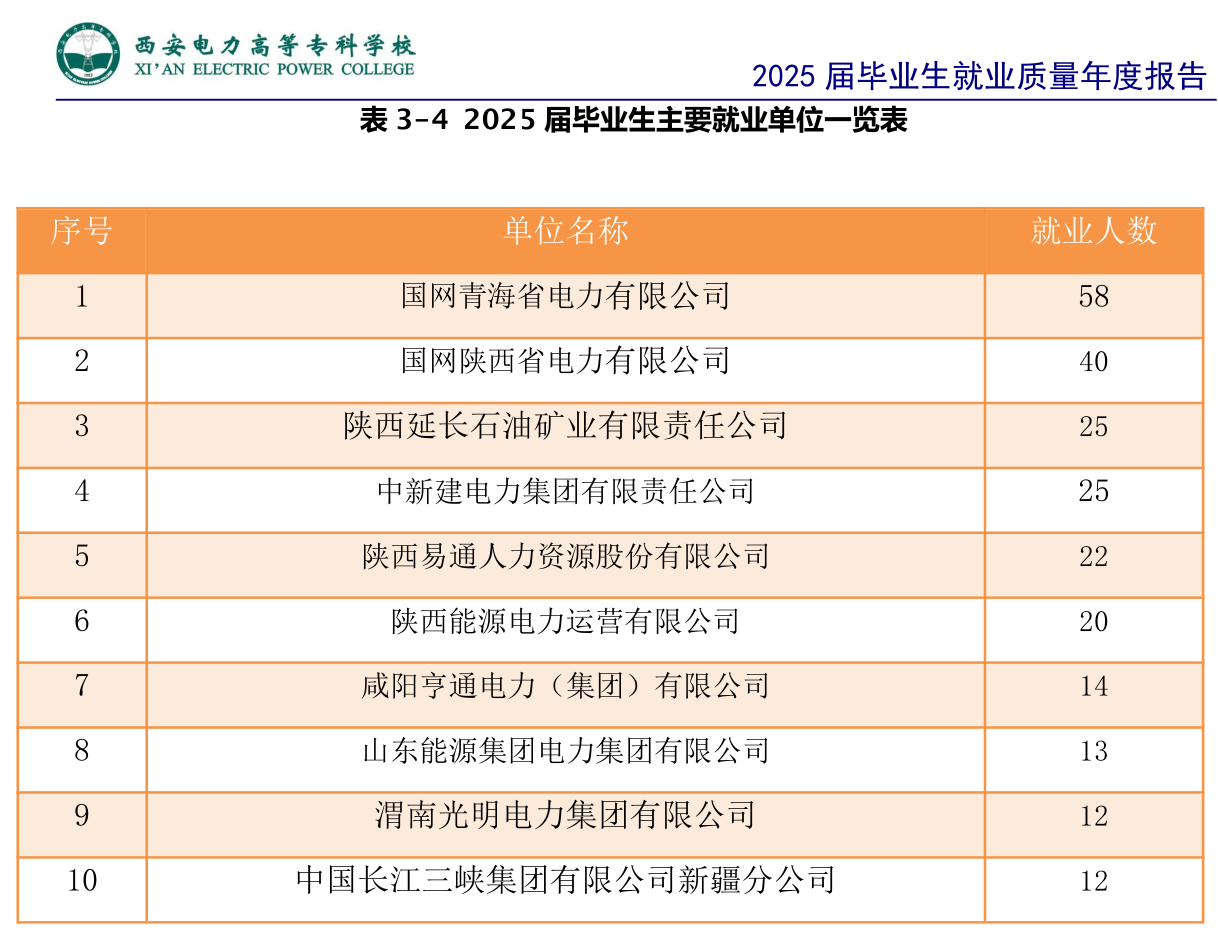 西安电力高等专科学校
XI'AN ELECTRIC POWER COLLEGE

2025 届毕业生就业质量年度报告

表 3-4 2025 届毕业生主要就业单位一览表

| 序号 | 单位名称 | 就业人数 |
|---|---|---|
| 1 | 国网青海省电力有限公司 | 58 |
| 2 | 国网陕西省电力有限公司 | 40 |
| 3 | 陕西延长石油矿业有限责任公司 | 25 |
| 4 | 中新建电力集团有限责任公司 | 25 |
| 5 | 陕西易通人力资源股份有限公司 | 22 |
| 6 | 陕西能源电力运营有限公司 | 20 |
| 7 | 咸阳亨通电力（集团）有限公司 | 14 |
| 8 | 山东能源集团电力集团有限公司 | 13 |
| 9 | 渭南光明电力集团有限公司 | 12 |
| 10 | 中国长江三峡集团有限公司新疆分公司 | 12 |